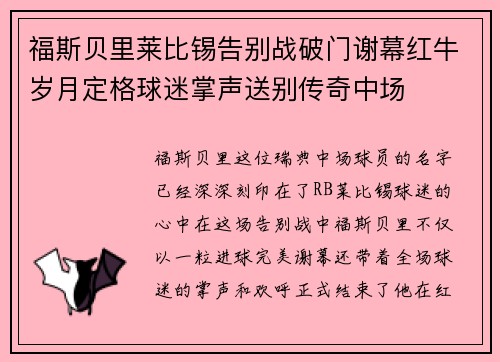 福斯贝里莱比锡告别战破门谢幕红牛岁月定格球迷掌声送别传奇中场

福斯贝里这位瑞典中场球员的名字已经深深刻印在了RB莱比锡球迷的心中在这场告别战中福斯贝里不仅以一粒进球完美谢幕还带着全场球迷的掌声和欢呼正式结束了他在红